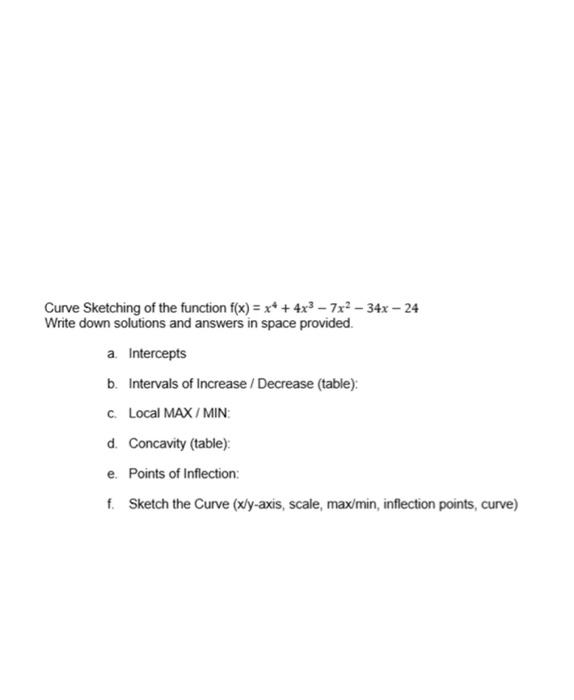 Curve Sketching of the function f(x) = $x^4 + 4x^3 - 7x^2 - 34x - 24$
Write down solutions and answers in space provided.

a. Intercepts

b. Intervals of Increase / Decrease (table):

c. Local MAX / MIN:

d. Concavity (table):

e. Points of Inflection:

f. Sketch the Curve (x/y-axis, scale, max/min, inflection points, curve)